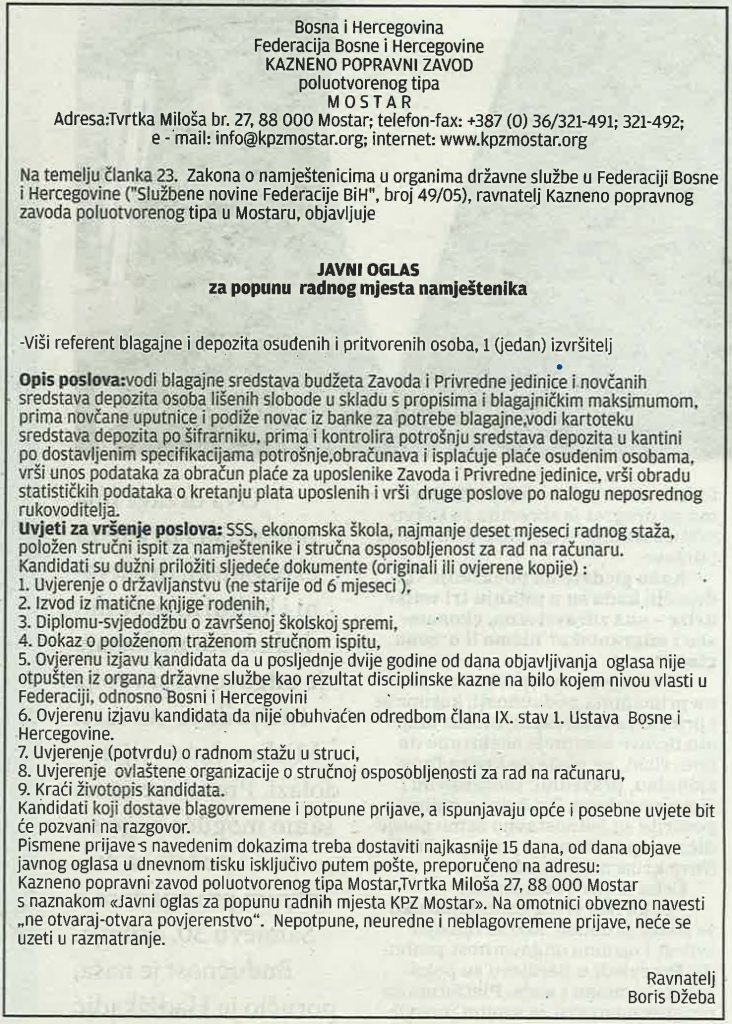 Bosna i Hercegovina
Federacija Bosne i Hercegovine
KAZNENO POPRAVNI ZAVOD
poluotvorenog tipa
M O S T A R
Adresa:Tvrtka Miloša br. 27, 88 000 Mostar; telefon-fax: +387 (0) 36/321-491; 321-492;
e - mail: info@kpzmostar.org; internet: www.kpzmostar.org

Na temelju članka 23. Zakona o namještenicima u organima državne službe u Federaciji Bosne i Hercegovine ("Službene novine Federacije BiH", broj 49/05), ravnatelj Kazneno popravnog zavoda poluotvorenog tipa u Mostaru, objavljuje

JAVNI OGLAS
za popunu radnog mjesta namještenika

-Viši referent blagajne i depozita osuđenih i pritvorenih osoba, 1 (jedan) izvršitelj

Opis poslova:vodi blagajne sredstava budžeta Zavoda i Privredne jedinice i novčanih sredstava depozita osoba lišenih slobode u skladu s propisima i blagajničkim maksimumom, prima novčane uputnice i podiže novac iz banke za potrebe blagajne,vodi kartoteku sredstava depozita po šifrarniku, prima i kontrolira potrošnju sredstava depozita u kantini po dostavljenim specifikacijama potrošnje,obračunava i isplaćuje plaće osuđenim osobama, vrši unos podataka za obračun plaće za uposlenike Zavoda i Privredne jedinice, vrši obradu statističkih podataka o kretanju plata uposlenih i vrši druge poslove po nalogu neposrednog rukovoditelja.
Uvjeti za vršenje poslova: SSS, ekonomska škola, najmanje deset mjeseci radnog staža, položen stručni ispit za namještenike i stručna osposobljenost za rad na računaru.
Kandidati su dužni priložiti sljedeće dokumente (originali ili ovjerene kopije) :
1. Uvjerenje o državljanstvu (ne starije od 6 mjeseci ),
2. Izvod iz matične knjige rođenih,
3. Diplomu-svjedodžbu o završenoj školskoj spremi,
4. Dokaz o položenom traženom stručnom ispitu,
5. Ovjerenu izjavu kandidata da u posljednje dvije godine od dana objavljivanja oglasa nije otpušten iz organa državne službe kao rezultat disciplinske kazne na bilo kojem nivou vlasti u Federaciji, odnosno Bosni i Hercegovini
6. Ovjerenu izjavu kandidata da nije obuhvaćen odredbom člana IX. stav 1. Ustava Bosne i Hercegovine.
7. Uvjerenje (potvrdu) o radnom stažu u struci,
8. Uvjerenje ovlaštene organizacije o stručnoj osposobljenosti za rad na računaru,
9. Kraći životopis kandidata.
Kandidati koji dostave blagovremene i potpune prijave, a ispunjavaju opće i posebne uvjete bit će pozvani na razgovor.
Pismene prijave s navedenim dokazima treba dostaviti najkasnije 15 dana, od dana objave javnog oglasa u dnevnom tisku isključivo putem pošte, preporučeno na adresu:
Kazneno popravni zavod poluotvorenog tipa Mostar,Tvrtka Miloša 27, 88 000 Mostar s naznakom «Javni oglas za popunu radnih mjesta KPZ Mostar». Na omotnici obvezno navesti „ne otvaraj-otvara povjerenstvo". Nepotpune, neuredne i neblagovremene prijave, neće se uzeti u razmatranje.

Ravnatelj
Boris Džeba